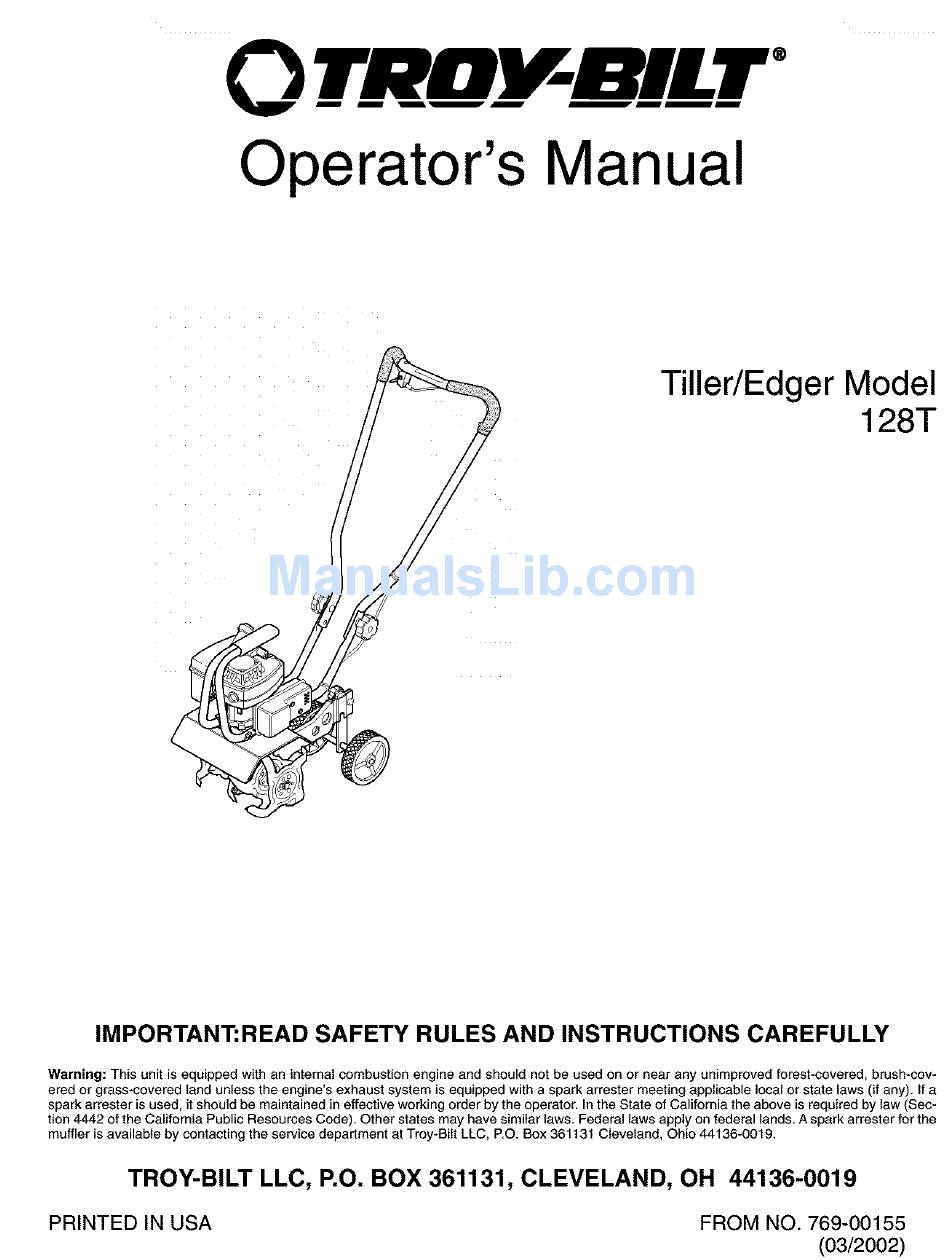 TROY-BILT®

Operator's Manual

Tiller/Edger Model 128T

ManualsLib.com

IMPORTANT:READ SAFETY RULES AND INSTRUCTIONS CAREFULLY

Warning: This unit is equipped with an internal combustion engine and should not be used on or near any unimproved forest-covered, brush-covered or grass-covered land unless the engine's exhaust system is equipped with a spark arrester meeting applicable local or state laws (if any). If a spark arrester is used, it should be maintained in effective working order by the operator. In the State of California the above is required by law (Section 4442 of the California Public Resources Code). Other states may have similar laws. Federal laws apply on federal lands. A spark arrester for the muffler is available by contacting the service department at Troy-Bilt LLC, P.O. Box 361131 Cleveland, Ohio 44136-0019.

TROY-BILT LLC, P.O. BOX 361131, CLEVELAND, OH 44136-0019

PRINTED IN USA

FROM NO. 769-00155
(03/2002)